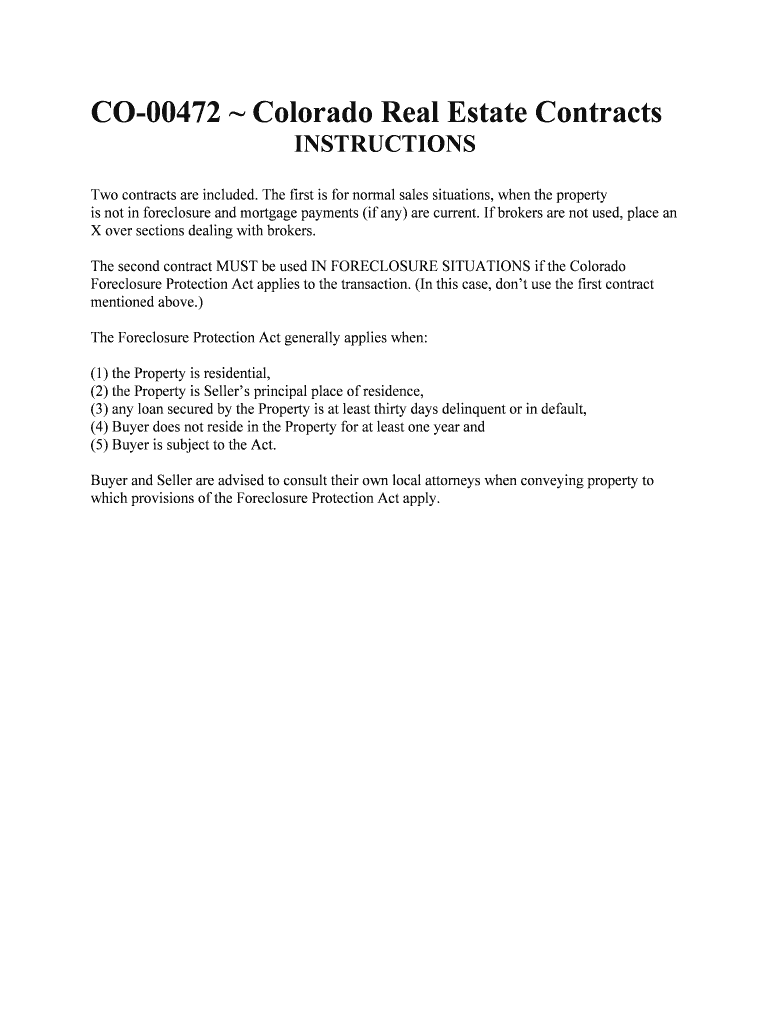 CO-00472 ~ Colorado Real Estate Contracts
INSTRUCTIONS

Two contracts are included. The first is for normal sales situations, when the property is not in foreclosure and mortgage payments (if any) are current. If brokers are not used, place an X over sections dealing with brokers.

The second contract MUST be used IN FORECLOSURE SITUATIONS if the Colorado Foreclosure Protection Act applies to the transaction. (In this case, don't use the first contract mentioned above.)

The Foreclosure Protection Act generally applies when:

(1) the Property is residential,
(2) the Property is Seller's principal place of residence,
(3) any loan secured by the Property is at least thirty days delinquent or in default,
(4) Buyer does not reside in the Property for at least one year and
(5) Buyer is subject to the Act.

Buyer and Seller are advised to consult their own local attorneys when conveying property to which provisions of the Foreclosure Protection Act apply.